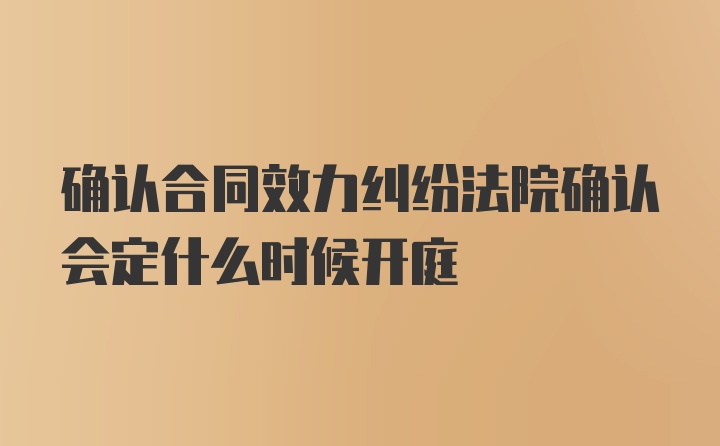 确认合同效力纠纷法院确认会定什么时候开庭